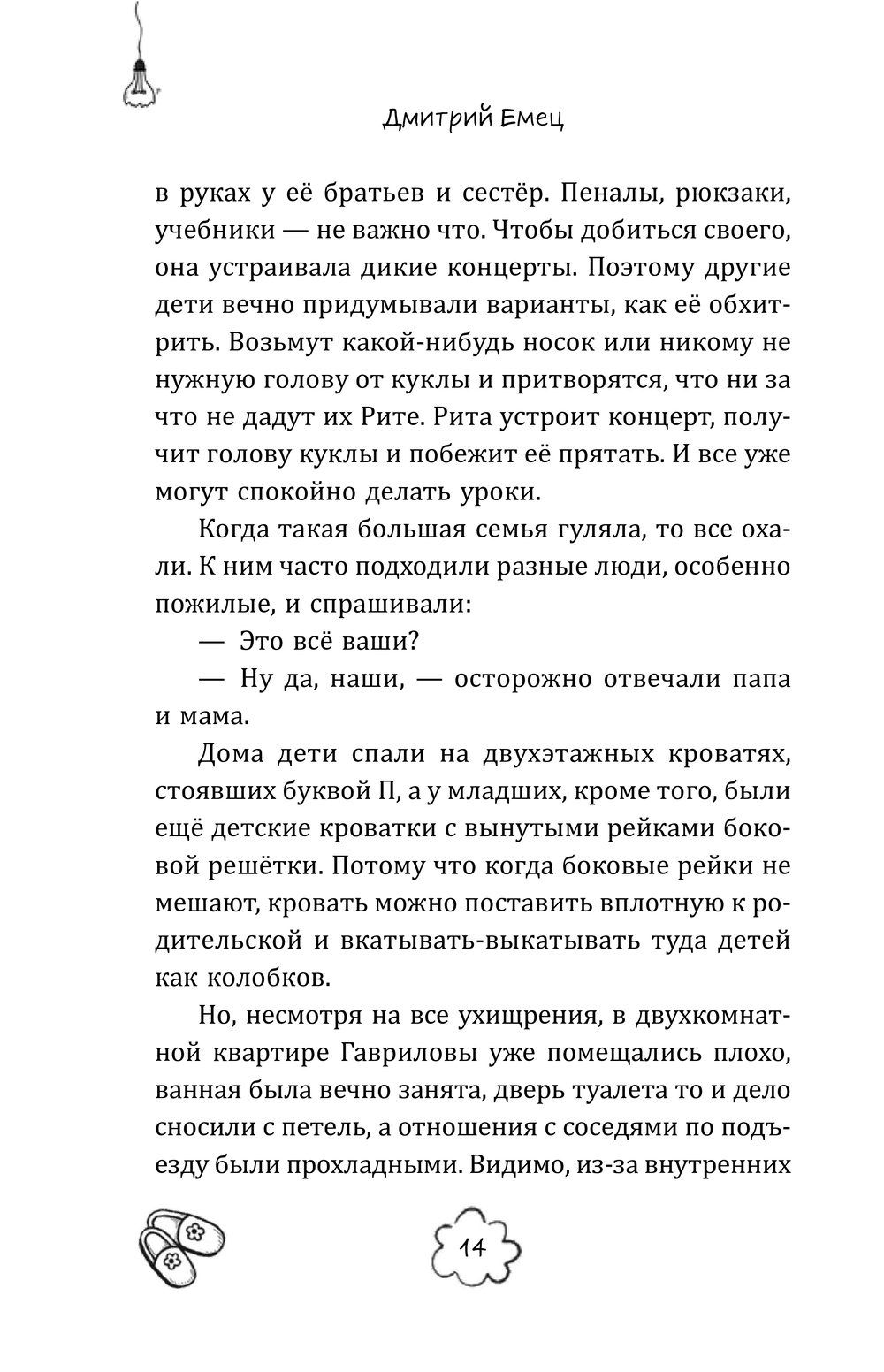 Дмитрий Емец

в руках у её братьев и сестёр. Пеналы, рюкзаки, учебники — не важно что. Чтобы добиться своего, она устраивала дикие концерты. Поэтому другие дети вечно придумывали варианты, как её обхитрить. Возьмут какой-нибудь носок или никому не нужную голову от куклы и притворятся, что ни за что не дадут их Рите. Рита устроит концерт, получит голову куклы и побежит её прятать. И все уже могут спокойно делать уроки.

Когда такая большая семья гуляла, то все охали. К ним часто подходили разные люди, особенно пожилые, и спрашивали:

— Это всё ваши?

— Ну да, наши, — осторожно отвечали папа и мама.

Дома дети спали на двухэтажных кроватях, стоявших буквой П, а у младших, кроме того, были ещё детские кроватки с вынутыми рейками боковой решётки. Потому что когда боковые рейки не мешают, кровать можно поставить вплотную к родительской и вкатывать-выкатывать туда детей как колобков.

Но, несмотря на все ухищрения, в двухкомнатной квартире Гавриловы уже помещались плохо, ванная была вечно занята, дверь туалета то и дело сносили с петель, а отношения с соседями по подъезду были прохладными. Видимо, из-за внутренних

14